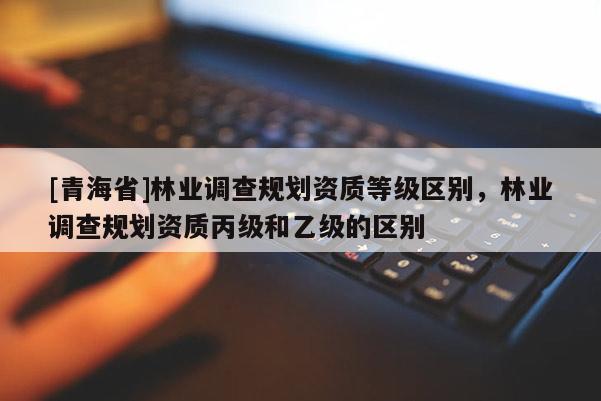 [青海省]林业调查规划资质等级区别，林业调查规划资质丙级和乙级的区别